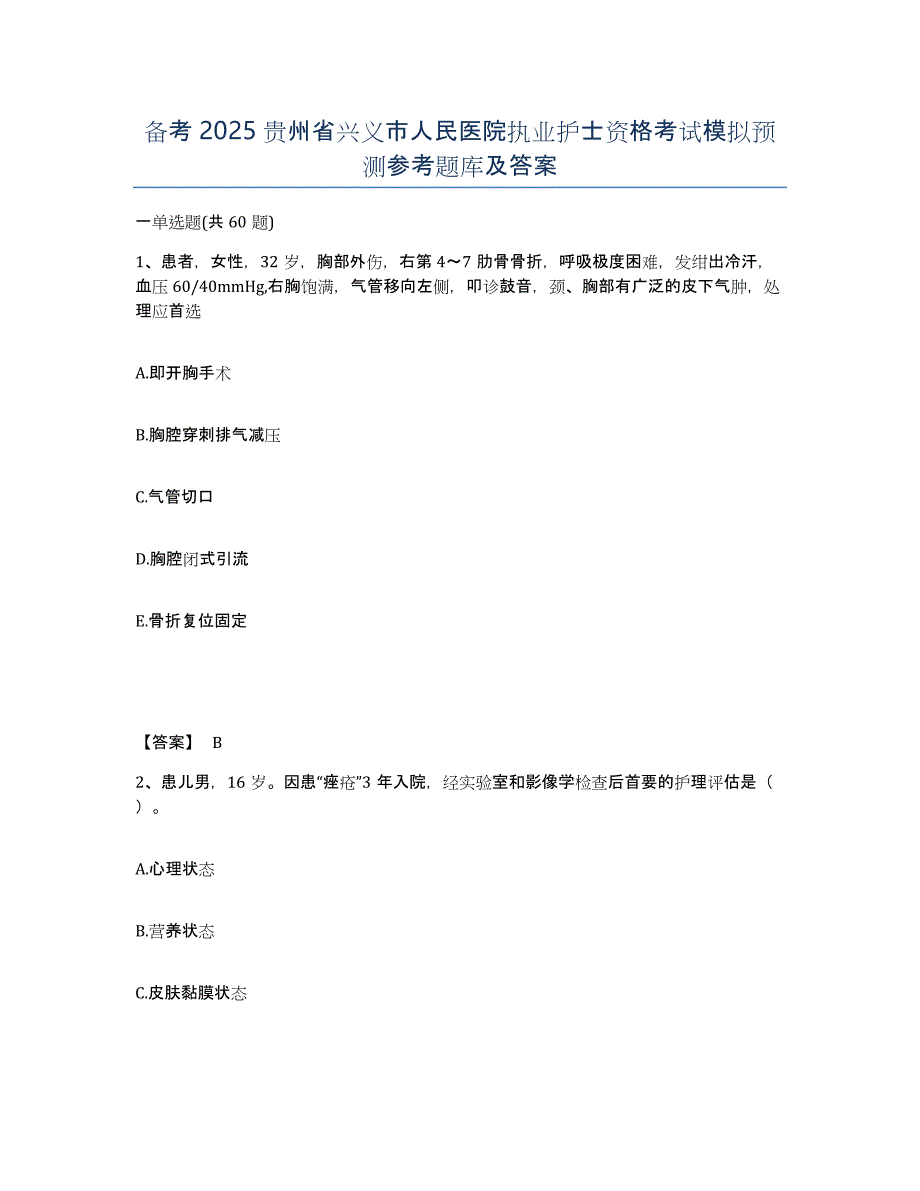 备考 2025 贵州省兴义市人民医院执业护士资格考试模拟预测参考题库及答案

一单选题(共 60 题)

1、患者，女性，32 岁，胸部外伤，右第 4～7 肋骨骨折，呼吸极度困难，发绀出冷汗，血压 60/40mmHg,右胸饱满，气管移向左侧，叩诊鼓音，颈、胸部有广泛的皮下气肿，处理应首选

A.即开胸手术

B.胸腔穿刺排气减压

C.气管切口

D.胸腔闭式引流

E.骨折复位固定

【答案】 B

2、患儿男，16 岁。因患“痤疮”3 年入院，经实验室和影像学检查后首要的护理评估是（ ）。

A.心理状态

B.营养状态

C.皮肤黏膜状态